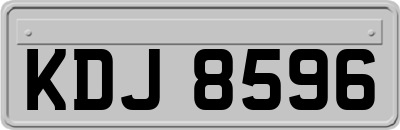 KDJ 8596